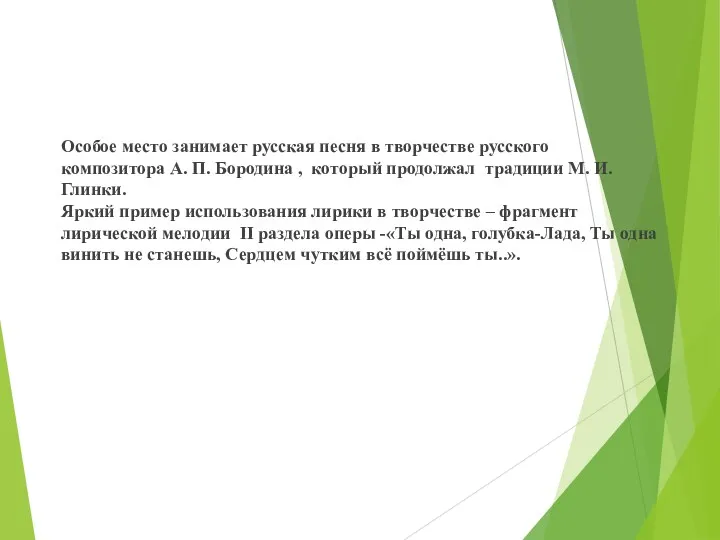 Особое место занимает русская песня в творчестве русского композитора А. П. Бородина , который продолжал традиции М. И. Глинки.
Яркий пример использования лирики в творчестве – фрагмент лирической мелодии II раздела оперы -«Ты одна, голубка-Лада, Ты одна винить не станешь, Сердцем чутким всё поймёшь ты..».